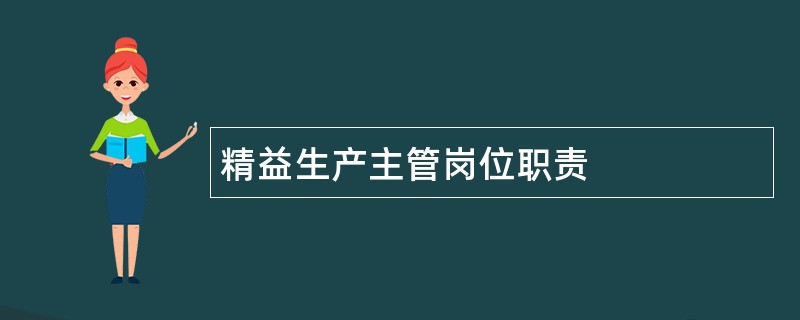 精益生产主管岗位职责